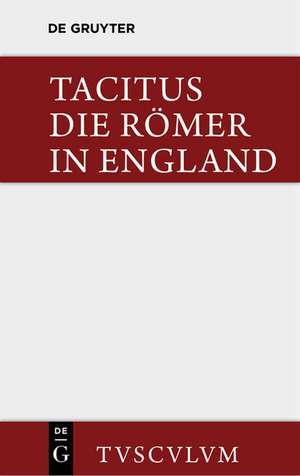 DE GRUYTER

TACITUS
DIE RÖMER
IN ENGLAND

DE
G

TVSCVLVM